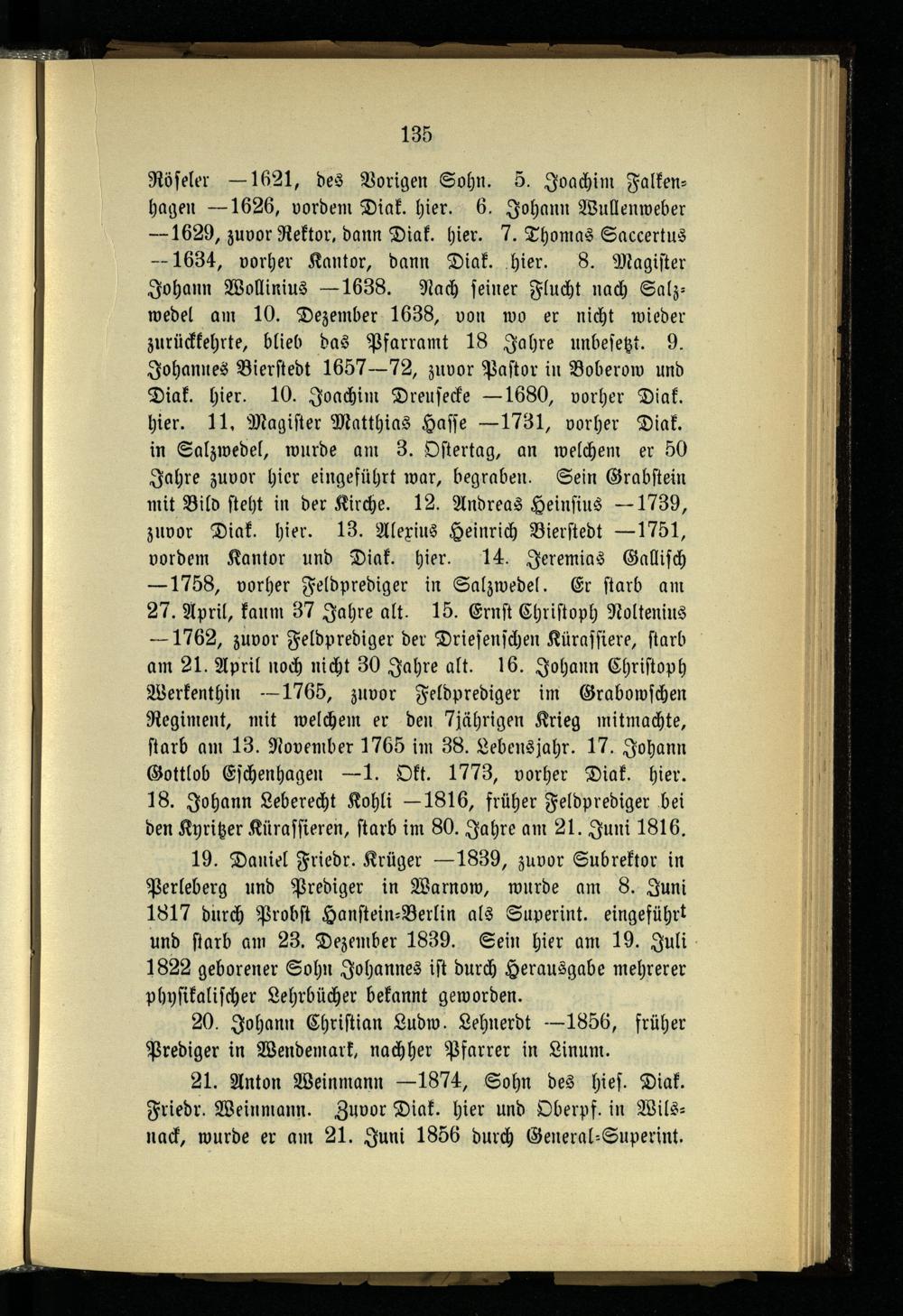 135

Röseler —1621, des Vorigen Sohn. 5. Joachim Falkenhagen —1626, vordem Diak. hier. 6. Johann Wullenweber —1629, zuvor Rektor, dann Diak. hier. 7. Thomas Saccertus —1634, vorher Kantor, dann Diak. hier. 8. Magister Johann Wollinius —1638. Nach seiner Flucht nach Salzwedel am 10. Dezember 1638, von wo er nicht wieder zurückkehrte, blieb das Pfarramt 18 Jahre unbesetzt. 9. Johannes Bierstedt 1657—72, zuvor Pastor in Boberow und Diak. hier. 10. Joachim Dreusecke —1680, vorher Diak. hier. 11. Magister Matthias Hasse —1731, vorher Diak. in Salzwedel, wurde am 3. Ostertag, an welchem er 50 Jahre zuvor hier eingeführt war, begraben. Sein Grabstein mit Bild steht in der Kirche. 12. Andreas Heinsius —1739, zuvor Diak. hier. 13. Alexius Heinrich Bierstedt —1751, vordem Kantor und Diak. hier. 14. Jeremias Gallisch —1758, vorher Feldprediger in Salzwedel. Er starb am 27. April, kaum 37 Jahre alt. 15. Ernst Christoph Noltenius —1762, zuvor Feldprediger der Driesenschen Kürassiere, starb am 21. April noch nicht 30 Jahre alt. 16. Johann Christoph Werkenthin —1765, zuvor Feldprediger im Grabowschen Regiment, mit welchem er den 7jährigen Krieg mitmachte, starb am 13. November 1765 im 38. Lebensjahr. 17. Johann Gottlob Eschenhagen —1. Okt. 1773, vorher Diak. hier. 18. Johann Leberecht Kohli —1816, früher Feldprediger bei den Kyritzer Kürassieren, starb im 80. Jahre am 21. Juni 1816.

19. Daniel Friedr. Krüger —1839, zuvor Subrektor in Perleberg und Prediger in Warnow, wurde am 8. Juni 1817 durch Probst Hanstein-Berlin als Superint. eingeführt und starb am 23. Dezember 1839. Sein hier am 19. Juli 1822 geborener Sohn Johannes ist durch Herausgabe mehrerer physikalischer Lehrbücher bekannt geworden.

20. Johann Christian Ludw. Lehnerdt —1856, früher Prediger in Wendemark, nachher Pfarrer in Linum.

21. Anton Weinmann —1874, Sohn des hies. Diak. Friedr. Weinmann. Zuvor Diak. hier und Oberpf. in Wilsnack, wurde er am 21. Juni 1856 durch General-Superint.